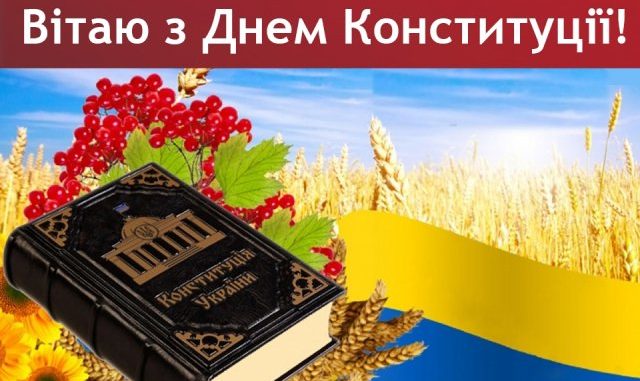 Вітаю з Днем Конституції!

Конституція України